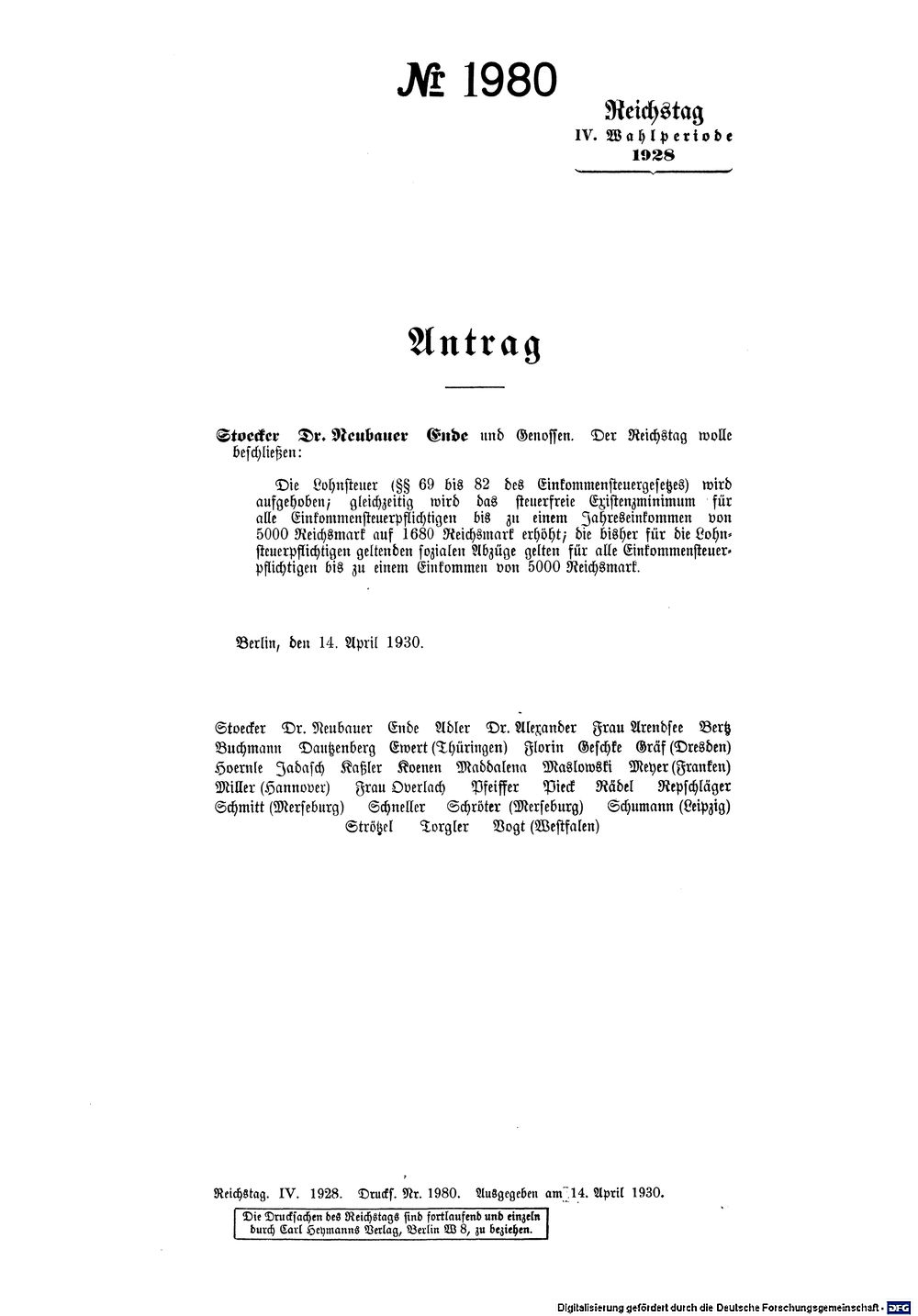 № 1980

Reichstag
IV. Wahlperiode
1928

Antrag

Stoecker Dr. Neubauer Ende und Genossen. Der Reichstag wolle beschließen:

Die Lohnsteuer (§§ 69 bis 82 des Einkommensteuergesetzes) wird aufgehoben; gleichzeitig wird das steuerfreie Existenzminimum für alle Einkommensteuerpflichtigen bis zu einem Jahreseinkommen von 5000 Reichsmark auf 1680 Reichsmark erhöht; die bisher für die Lohnsteuerpflichtigen geltenden sozialen Abzüge gelten für alle Einkommensteuerpflichtigen bis zu einem Einkommen von 5000 Reichsmark.

Berlin, den 14. April 1930.

Stoecker Dr. Neubauer Ende Adler Dr. Alexander Frau Arendsee Bertz Buchmann Dautzenberg Ewert (Thüringen) Florin Geschke Gräf (Dresden) Hoernle Jadasch Kaßler Koenen Maddalena Maslowski Meyer (Franken) Miller (Hannover) Frau Overlach Pfeiffer Pieck Rädel Repschläger Schmitt (Merseburg) Schneller Schröter (Merseburg) Schumann (Leipzig) Strötzel Torgler Vogt (Westfalen)

Reichstag. IV. 1928. Drucks. Nr. 1980. Ausgegeben am 14. April 1930.

Die Drucksachen des Reichstags sind fortlaufend und einzeln durch Carl Heymanns Verlag, Berlin W 8, zu beziehen.

Digitalisierung gefördert durch die Deutsche Forschungsgemeinschaft · DFG